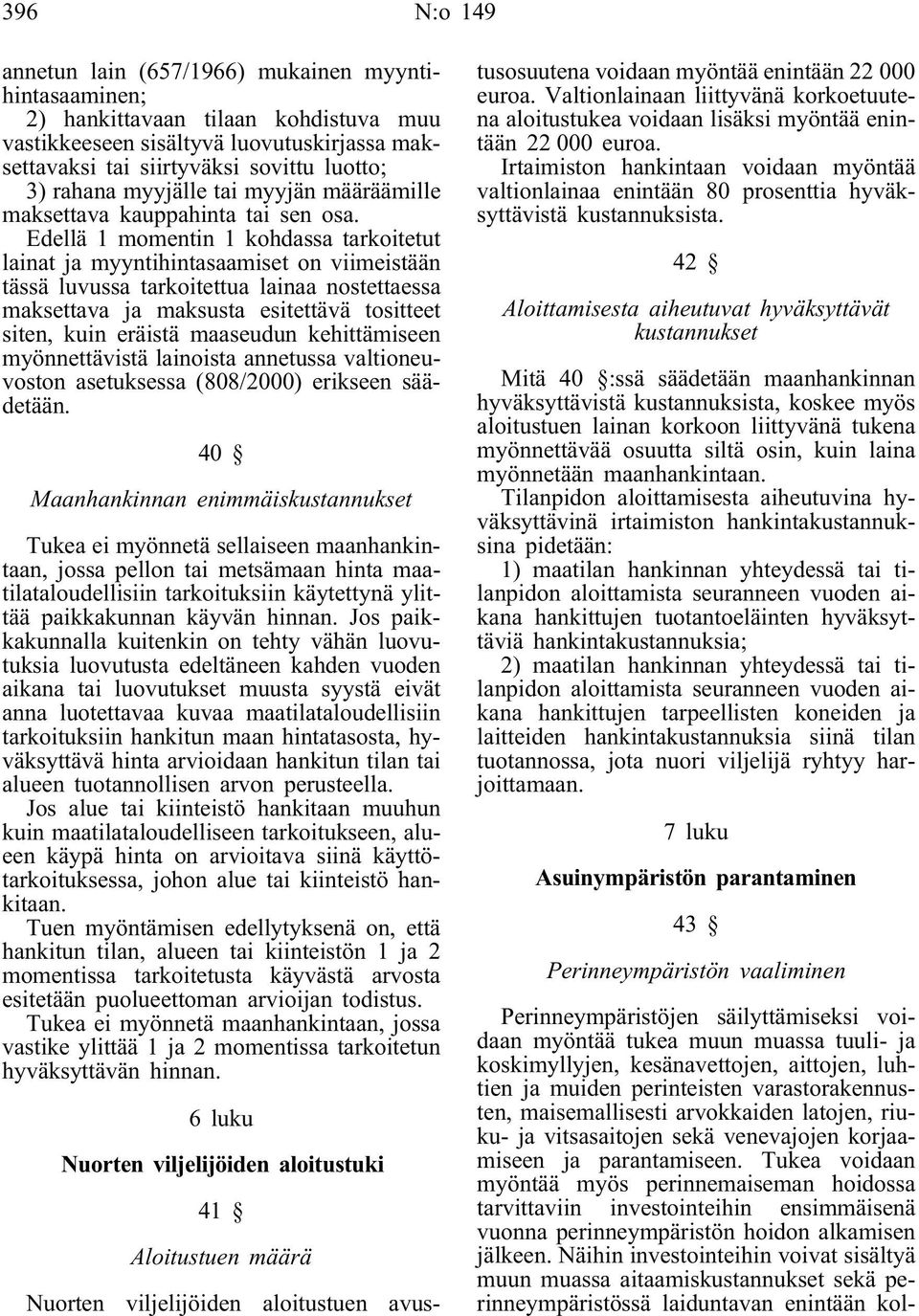 396 N:o 149

annetun lain (657/1966) mukainen myyntihintasaaminen;

2) hankittavaan tilaan kohdistuva muu vastikkeeseen sisältyvä luovutuskirjassa maksettavaksi tai siirtyväksi sovittu luotto;

3) rahana myyjälle tai myyjän määräämille maksettava kauppahinta tai sen osa.

Edellä 1 momentin 1 kohdassa tarkoitetut lainat ja myyntihintasaamiset on viimeistään tässä luvussa tarkoitettua lainaa nostettaessa maksettava ja maksusta esitettävä tositteet siten, kuin eräistä maaseudun kehittämiseen myönnettävistä lainoista annetussa valtioneuvoston asetuksessa (808/2000) erikseen säädetään.

40 §

Maanhankinnan enimmäiskustannukset

Tukea ei myönnetä sellaiseen maanhankintaan, jossa pellon tai metsämaan hinta maatilataloudellisiin tarkoituksiin käytettynä ylittää paikkakunnan käyvän hinnan. Jos paikkakunnalla kuitenkin on tehty vähän luovutuksia luovutusta edeltäneen kahden vuoden aikana tai luovutukset muusta syystä eivät anna luotettavaa kuvaa maatilataloudellisiin tarkoituksiin hankitun maan hintatasosta, hyväksyttävä hinta arvioidaan hankitun tilan tai alueen tuotannollisen arvon perusteella.

Jos alue tai kiinteistö hankitaan muuhun kuin maatilataloudelliseen tarkoitukseen, alueen käypä hinta on arvioitava siinä käyttötarkoituksessa, johon alue tai kiinteistö hankitaan.

Tuen myöntämisen edellytyksenä on, että hankitun tilan, alueen tai kiinteistön 1 ja 2 momentissa tarkoitetusta käyvästä arvosta esitetään puolueettoman arvioijan todistus.

Tukea ei myönnetä maanhankintaan, jossa vastike ylittää 1 ja 2 momentissa tarkoitetun hyväksyttävän hinnan.

6 luku

Nuorten viljelijöiden aloitustuki

41 §

Aloitustuen määrä

Nuorten viljelijöiden aloitustuen avustusosuutena voidaan myöntää enintään 22 000 euroa. Valtionlainaan liittyvänä korkoetuutena aloitustukea voidaan lisäksi myöntää enintään 22 000 euroa.

Irtaimiston hankintaan voidaan myöntää valtionlainaa enintään 80 prosenttia hyväksyttävistä kustannuksista.

42 §

Aloittamisesta aiheutuvat hyväksyttävät kustannukset

Mitä 40 §:ssä säädetään maanhankinnan hyväksyttävistä kustannuksista, koskee myös aloitustuen lainan korkoon liittyvänä tukena myönnettävää osuutta siltä osin, kuin laina myönnetään maanhankintaan.

Tilanpidon aloittamisesta aiheutuvina hyväksyttävinä irtaimiston hankintakustannuksina pidetään:

1) maatilan hankinnan yhteydessä tai tilanpidon aloittamista seuranneen vuoden aikana hankittujen tuotantoeläinten hyväksyttäviä hankintakustannuksia;

2) maatilan hankinnan yhteydessä tai tilanpidon aloittamista seuranneen vuoden aikana hankittujen tarpeellisten koneiden ja laitteiden hankintakustannuksia siinä tilan tuotannossa, jota nuori viljelijä ryhtyy harjoittamaan.

7 luku

Asuinympäristön parantaminen

43 §

Perinneympäristön vaaliminen

Perinneympäristöjen säilyttämiseksi voidaan myöntää tukea muun muassa tuuli- ja koskimyllyjen, kesänavettojen, aittojen, luhtien ja muiden perinteisten varastorakennusten, maisemallisesti arvokkaiden latojen, riuku- ja vitsasaitojen sekä venevajojen korjaamiseen ja parantamiseen. Tukea voidaan myöntää myös perinnemaiseman hoidossa tarvittaviin investointeihin ensimmäisenä vuonna perinneympäristön hoidon alkamisen jälkeen. Näihin investointeihin voivat sisältyä muun muassa aitaamiskustannukset sekä perinneympäristössä laiduntavan enintään kol-